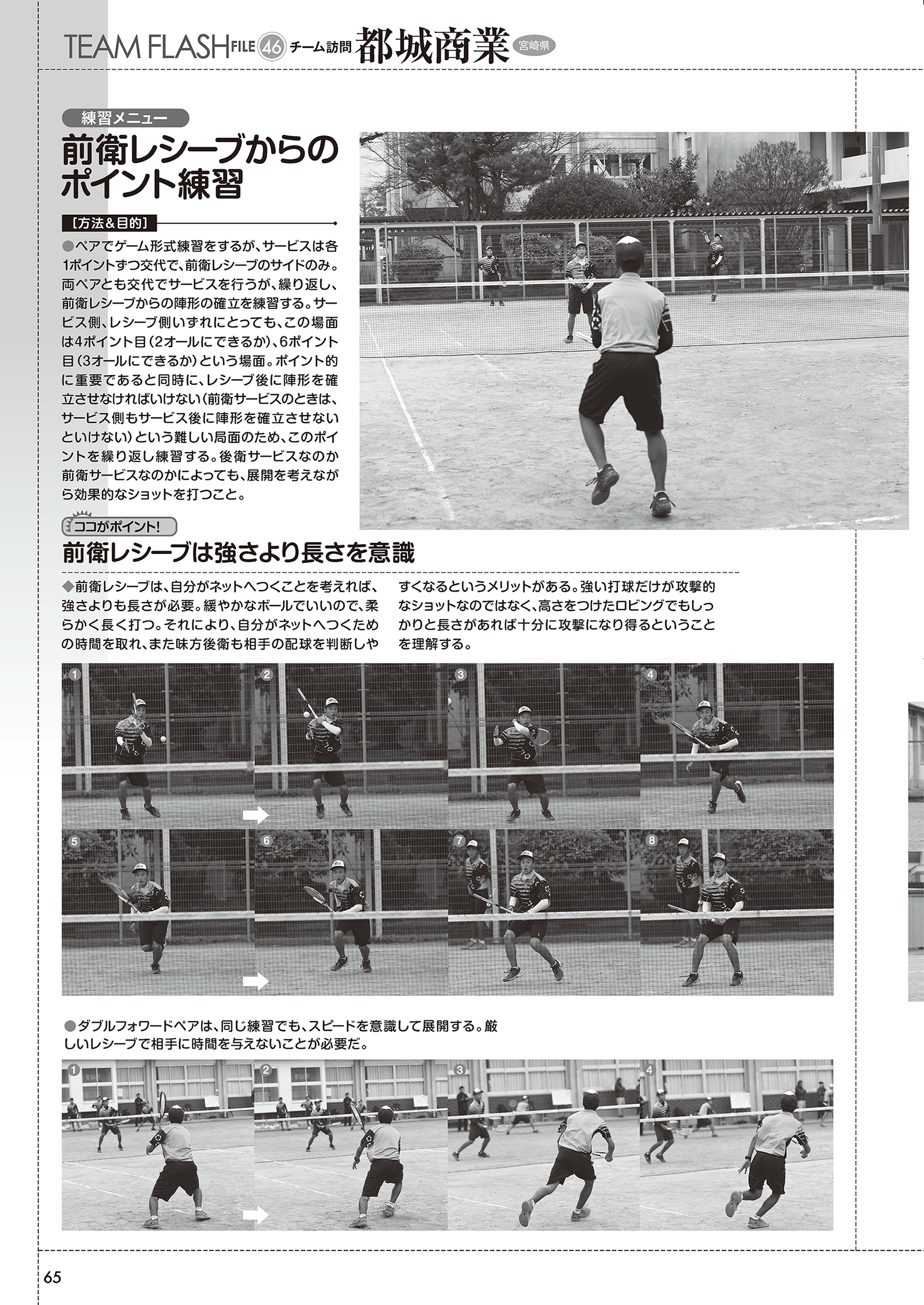 TEAM FLASH FILE 46 チーム訪問 都城商業 宮崎県

練習メニュー

前衛レシーブからのポイント練習

［方法＆目的］

●ペアでゲーム形式練習をするが、サービスは各1ポイントずつ交代で、前衛レシーブのサイドのみ。両ペアとも交代でサービスを行うが、繰り返し、前衛レシーブからの陣形の確立を練習する。サービス側、レシーブ側いずれにとっても、この場面は4ポイント目（2オールにできるか）、6ポイント目（3オールにできるか）という場面。ポイント的に重要であると同時に、レシーブ後に陣形を確立させなければいけない（前衛サービスのときは、サービス側もサービス後に陣形を確立させないといけない）という難しい局面のため、このポイントを繰り返し練習する。後衛サービスなのか前衛サービスなのかによっても、展開を考えながら効果的なショットを打つこと。

ココがポイント！

前衛レシーブは強さより長さを意識

◆前衛レシーブは、自分がネットへつくことを考えれば、強さよりも長さが必要。緩やかなボールでいいので、柔らかく長く打つ。それにより、自分がネットへつくための時間を取れ、また味方後衛も相手の配球を判断しやすくなるというメリットがある。強い打球だけが攻撃的なショットなのではなく、高さをつけたロビングでもしっかりと長さがあれば十分に攻撃になり得るということを理解する。

1 2 3 4 5 6 7 8

●ダブルフォワードペアは、同じ練習でも、スピードを意識して展開する。厳しいレシーブで相手に時間を与えないことが必要だ。

1 2 3 4

65